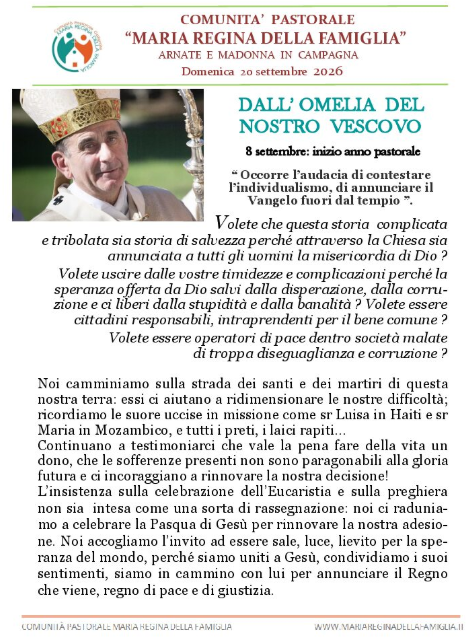 COMUNITA' PASTORALE
"MARIA REGINA DELLA FAMIGLIA"
ARNATE E MADONNA IN CAMPAGNA
Domenica 20 settembre 2026

DALL' OMELIA DEL NOSTRO VESCOVO

8 settembre: inizio anno pastorale

" Occorre l'audacia di contestare l'individualismo, di annunciare il Vangelo fuori dal tempio ".

Volete che questa storia complicata e tribolata sia storia di salvezza perché attraverso la Chiesa sia annunciata a tutti gli uomini la misericordia di Dio ?

Volete uscire dalle vostre timidezze e complicazioni perché la speranza offerta da Dio salvi dalla disperazione, dalla corruzione e ci liberi dalla stupidità e dalla banalità ? Volete essere cittadini responsabili, intraprendenti per il bene comune ?

Volete essere operatori di pace dentro società malate di troppa diseguaglianza e corruzione ?

Noi camminiamo sulla strada dei santi e dei martiri di questa nostra terra: essi ci aiutano a ridimensionare le nostre difficoltà; ricordiamo le suore uccise in missione come sr Luisa in Haiti e sr Maria in Mozambico, e tutti i preti, i laici rapiti...
Continuano a testimoniarci che vale la pena fare della vita un dono, che le sofferenze presenti non sono paragonabili alla gloria futura e ci incoraggiano a rinnovare la nostra decisione!
L'insistenza sulla celebrazione dell'Eucaristia e sulla preghiera non sia intesa come una sorta di rassegnazione: noi ci raduniamo a celebrare la Pasqua di Gesù per rinnovare la nostra adesione. Noi accogliamo l'invito ad essere sale, luce, lievito per la speranza del mondo, perché siamo uniti a Gesù, condividiamo i suoi sentimenti, siamo in cammino con lui per annunciare il Regno che viene, regno di pace e di giustizia.

COMUNITÀ PASTORALE MARIA REGINA DELLA FAMIGLIA
WWW.MARIAREGINADELLAFAMIGLIA.IT